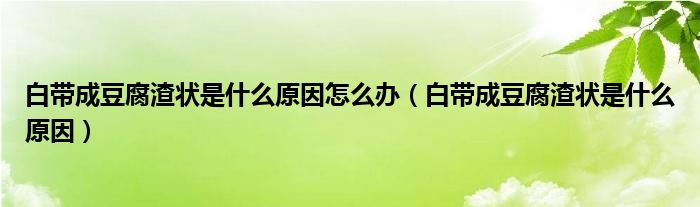 白带成豆腐渣状是什么原因怎么办（白带成豆腐渣状是什么原因）